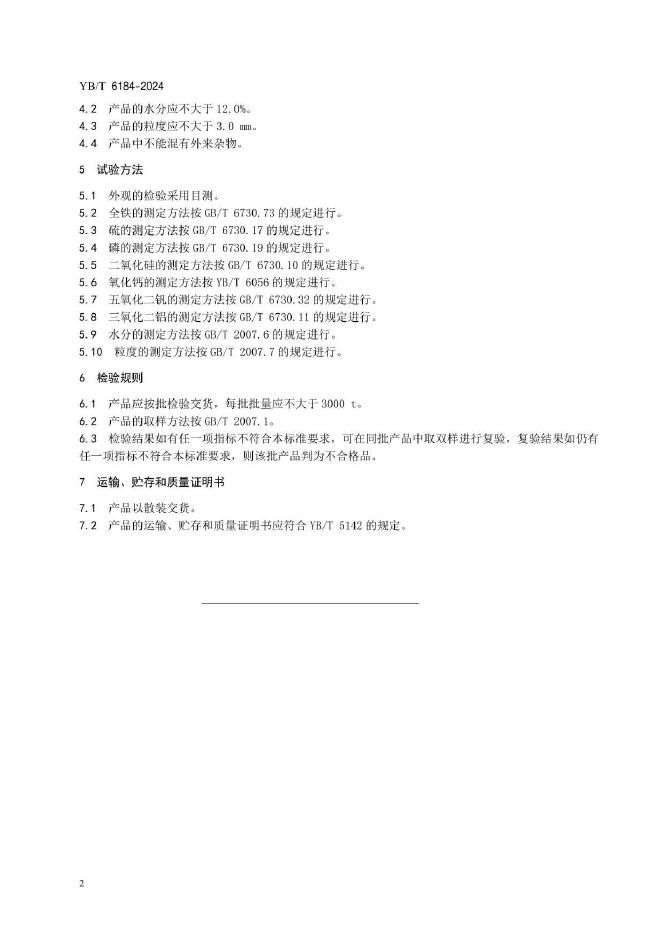 YB/T 6184-2024

4.2 产品的水分应不大于 12.0%。

4.3 产品的粒度应不大于 3.0 mm。

4.4 产品中不能混有外来杂物。

5 试验方法

5.1 外观的检验采用目测。

5.2 全铁的测定方法按 GB/T 6730.73 的规定进行。

5.3 硫的测定方法按 GB/T 6730.17 的规定进行。

5.4 磷的测定方法按 GB/T 6730.19 的规定进行。

5.5 二氧化硅的测定方法按 GB/T 6730.10 的规定进行。

5.6 氧化钙的测定方法按 YB/T 6056 的规定进行。

5.7 五氧化二钒的测定方法按 GB/T 6730.32 的规定进行。

5.8 三氧化二铝的测定方法按 GB/T 6730.11 的规定进行。

5.9 水分的测定方法按 GB/T 2007.6 的规定进行。

5.10 粒度的测定方法按 GB/T 2007.7 的规定进行。

6 检验规则

6.1 产品应按批检验交货，每批批量应不大于 3000 t。

6.2 产品的取样方法按 GB/T 2007.1。

6.3 检验结果如有任一项指标不符合本标准要求，可在同批产品中取双样进行复验，复验结果如仍有任一项指标不符合本标准要求，则该批产品判为不合格品。

7 运输、贮存和质量证明书

7.1 产品以散装交货。

7.2 产品的运输、贮存和质量证明书应符合 YB/T 5142 的规定。

2